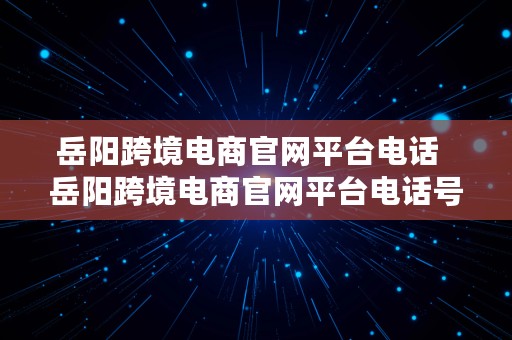 岳阳跨境电商官网平台电话
岳阳跨境电商官网平台电话号